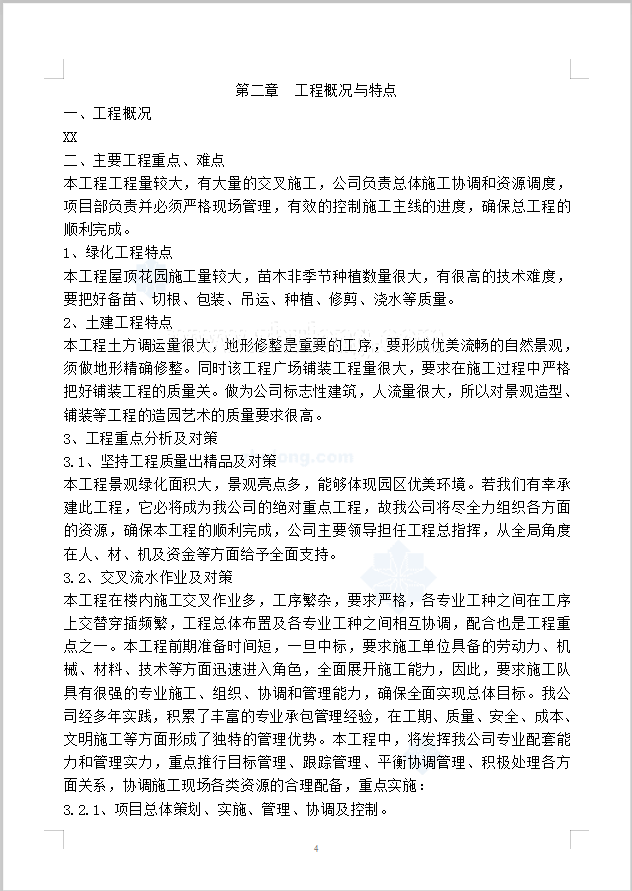 第二章　工程概况与特点

一、工程概况

XX

二、主要工程重点、难点

本工程工程量较大，有大量的交叉施工，公司负责总体施工协调和资源调度，项目部负责并必须严格现场管理，有效的控制施工主线的进度，确保总工程的顺利完成。

1、绿化工程特点

本工程屋顶花园施工量较大，苗木非季节种植数量很大，有很高的技术难度，要把好备苗、切根、包装、吊运、种植、修剪、浇水等质量。

2、土建工程特点

本工程土方调运量很大，地形修整是重要的工序，要形成优美流畅的自然景观，须做地形精确修整。同时该工程广场铺装工程量很大，要求在施工过程中严格把好铺装工程的质量关。做为公司标志性建筑，人流量很大，所以对景观造型、铺装等工程的造园艺术的质量要求很高。

3、工程重点分析及对策

3.1、坚持工程质量出精品及对策

本工程景观绿化面积大，景观亮点多，能够体现园区优美环境。若我们有幸承建此工程，它必将成为我公司的绝对重点工程，故我公司将尽全力组织各方面的资源，确保本工程的顺利完成，公司主要领导担任工程总指挥，从全局角度在人、材、机及资金等方面给予全面支持。

3.2、交叉流水作业及对策

本工程在楼内施工交叉作业多，工序繁杂，要求严格，各专业工种之间在工序上交替穿插频繁，工程总体布置及各专业工种之间相互协调，配合也是工程重点之一。本工程前期准备时间短，一旦中标，要求施工单位具备的劳动力、机械、材料、技术等方面迅速进入角色，全面展开施工能力，因此，要求施工队具有很强的专业施工、组织、协调和管理能力，确保全面实现总体目标。我公司经多年实践，积累了丰富的专业承包管理经验，在工期、质量、安全、成本、文明施工等方面形成了独特的管理优势。本工程中，将发挥我公司专业配套能力和管理实力，重点推行目标管理、跟踪管理、平衡协调管理、积极处理各方面关系，协调施工现场各类资源的合理配备，重点实施：

3.2.1、项目总体策划、实施、管理、协调及控制。

4